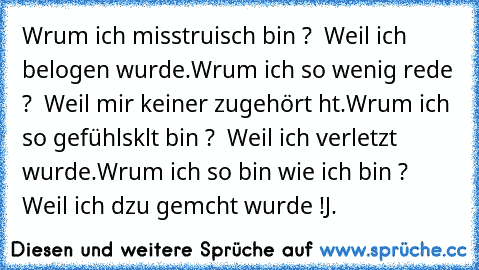 Wrum ich misstruisch bin ? Weil ich belogen wurde.Wrum ich so wenig rede ? Weil mir keiner zugehört ht.Wrum ich so gefühlsklt bin ? Weil ich verletzt wurde.Wrum ich so bin wie ich bin ? Weil ich dzu gemcht wurde !J.

Diesen und weitere Sprüche auf www.sprüche.cc